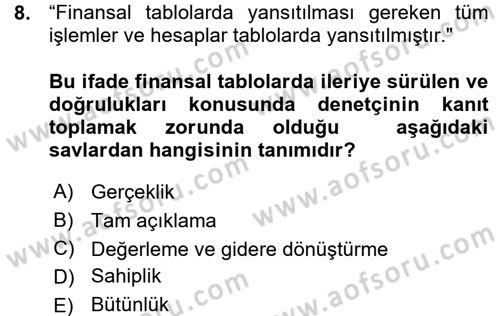 8. “Finansal tablolarda yansıtılması gereken tüm işlemler ve hesaplar tablolarda yansıtılmıştır."

Bu ifade finansal tablolarda ileriye sürülen ve doğrulukları konusunda denetçinin kanıt toplamak zorunda olduğu aşağıdaki savlardan hangisinin tanımıdır?

A) Gerçeklik
B) Tam açıklama
C) Değerleme ve gidere dönüştürme
D) Sahiplik
E) Bütünlük

www.aofsoru.com